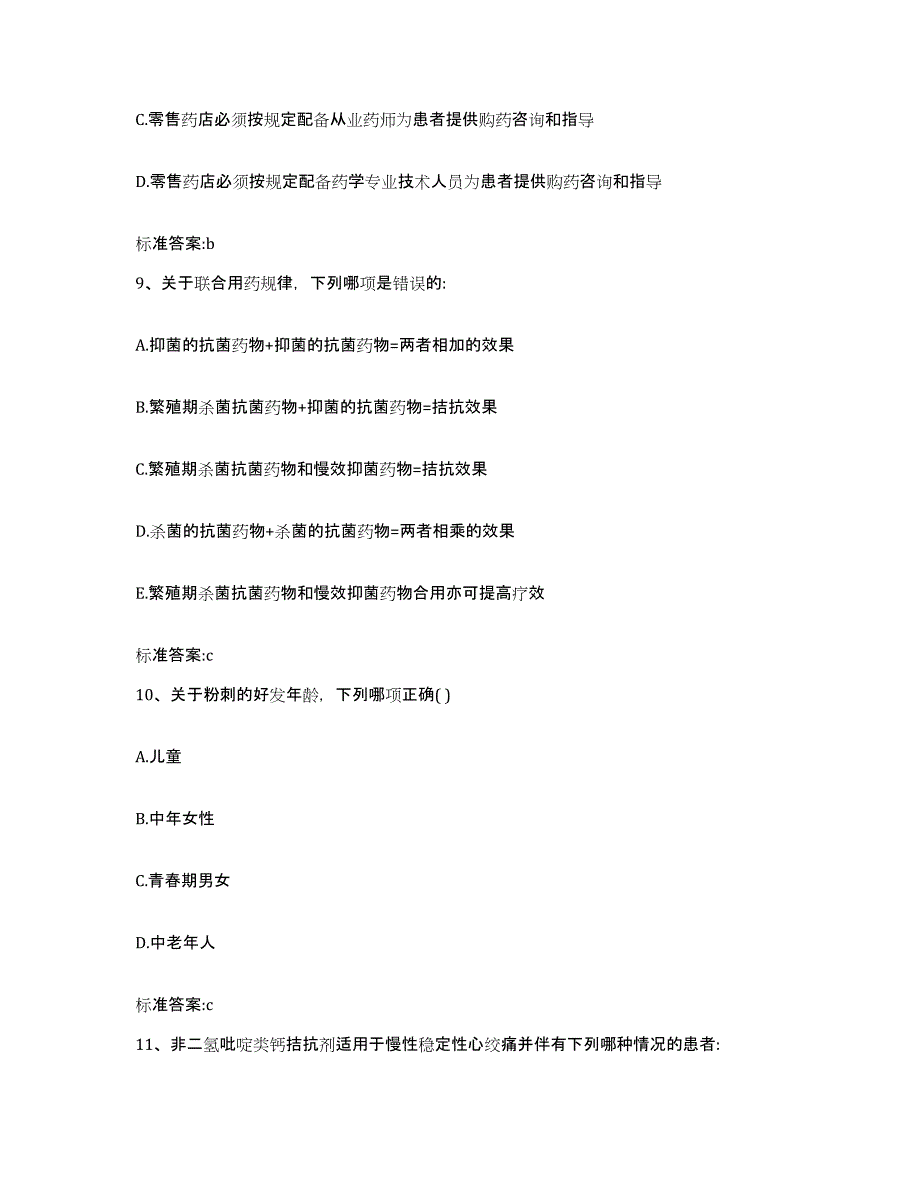 C.零售药店必须按规定配备从业药师为患者提供购药咨询和指导

D.零售药店必须按规定配备药学专业技术人员为患者提供购药咨询和指导

标准答案:b

9、关于联合用药规律，下列哪项是错误的:

A.抑菌的抗菌药物+抑菌的抗菌药物=两者相加的效果

B.繁殖期杀菌抗菌药物+抑菌的抗菌药物=拮抗效果

C.繁殖期杀菌抗菌药物和慢效抑菌药物=拮抗效果

D.杀菌的抗菌药物+杀菌的抗菌药物=两者相乘的效果

E.繁殖期杀菌抗菌药物和慢效抑菌药物合用亦可提高疗效

标准答案:c

10、关于粉刺的好发年龄，下列哪项正确( )

A.儿童

B.中年女性

C.青春期男女

D.中老年人

标准答案:c

11、非二氢吡啶类钙拮抗剂适用于慢性稳定性心绞痛并伴有下列哪种情况的患者: